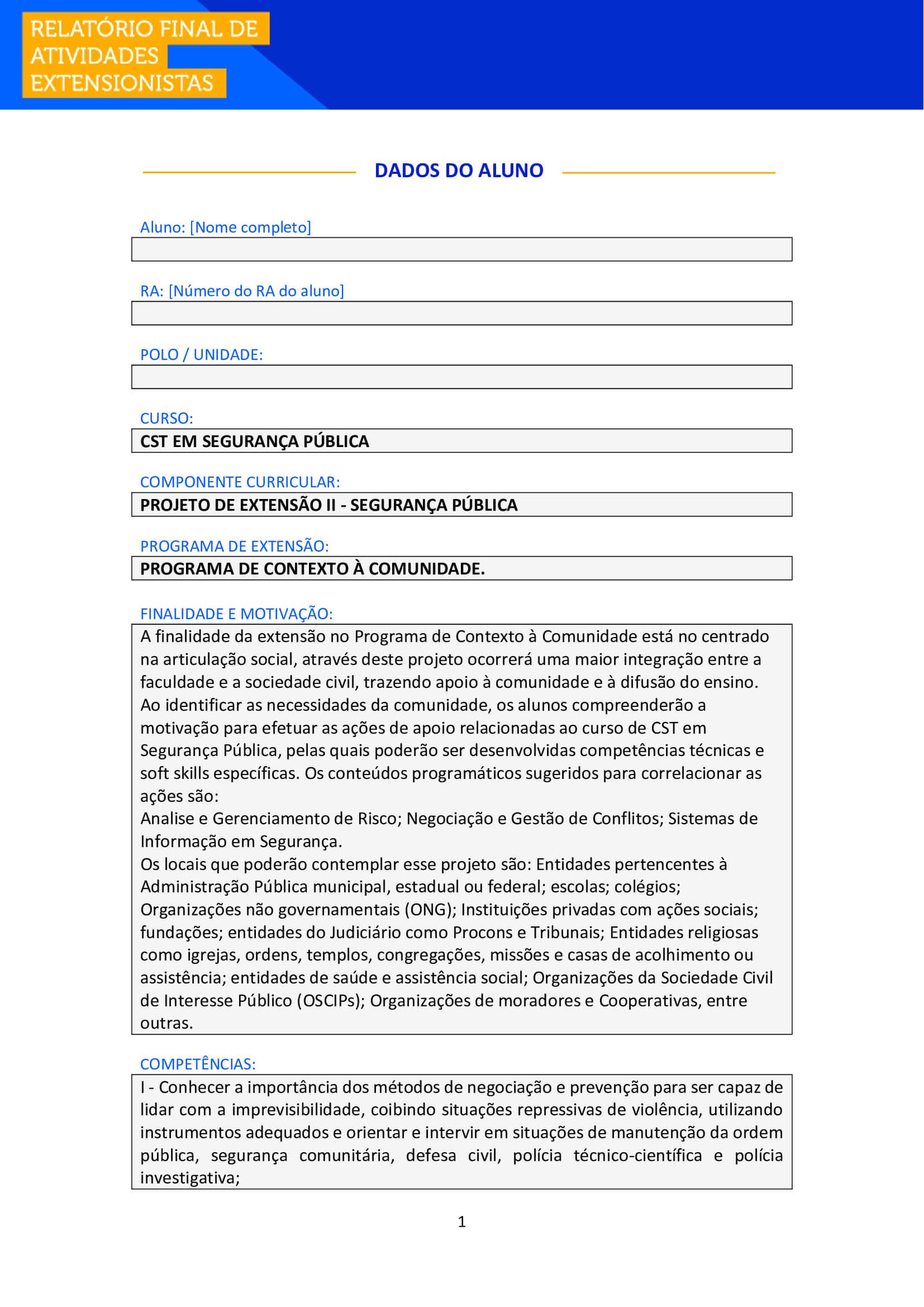 RELATÓRIO FINAL DE ATIVIDADES EXTENSIONISTAS

DADOS DO ALUNO

Aluno: [Nome completo]

RA: [Número do RA do aluno]

POLO / UNIDADE:

CURSO:
CST EM SEGURANÇA PÚBLICA

COMPONENTE CURRICULAR:
PROJETO DE EXTENSÃO II - SEGURANÇA PÚBLICA

PROGRAMA DE EXTENSÃO:
PROGRAMA DE CONTEXTO À COMUNIDADE.

FINALIDADE E MOTIVAÇÃO:
A finalidade da extensão no Programa de Contexto à Comunidade está no centrado na articulação social, através deste projeto ocorrerá uma maior integração entre a faculdade e a sociedade civil, trazendo apoio à comunidade e à difusão do ensino.
Ao identificar as necessidades da comunidade, os alunos compreenderão a motivação para efetuar as ações de apoio relacionadas ao curso de CST em Segurança Pública, pelas quais poderão ser desenvolvidas competências técnicas e soft skills específicas. Os conteúdos programáticos sugeridos para correlacionar as ações são:
Analise e Gerenciamento de Risco; Negociação e Gestão de Conflitos; Sistemas de Informação em Segurança.
Os locais que poderão contemplar esse projeto são: Entidades pertencentes à Administração Pública municipal, estadual ou federal; escolas; colégios; Organizações não governamentais (ONG); Instituições privadas com ações sociais; fundações; entidades do Judiciário como Procons e Tribunais; Entidades religiosas como igrejas, ordens, templos, congregações, missões e casas de acolhimento ou assistência; entidades de saúde e assistência social; Organizações da Sociedade Civil de Interesse Público (OSCIPs); Organizações de moradores e Cooperativas, entre outras.

COMPETÊNCIAS:
I - Conhecer a importância dos métodos de negociação e prevenção para ser capaz de lidar com a imprevisibilidade, coibindo situações repressivas de violência, utilizando instrumentos adequados e orientar e intervir em situações de manutenção da ordem pública, segurança comunitária, defesa civil, polícia técnico-científica e polícia investigativa;

1